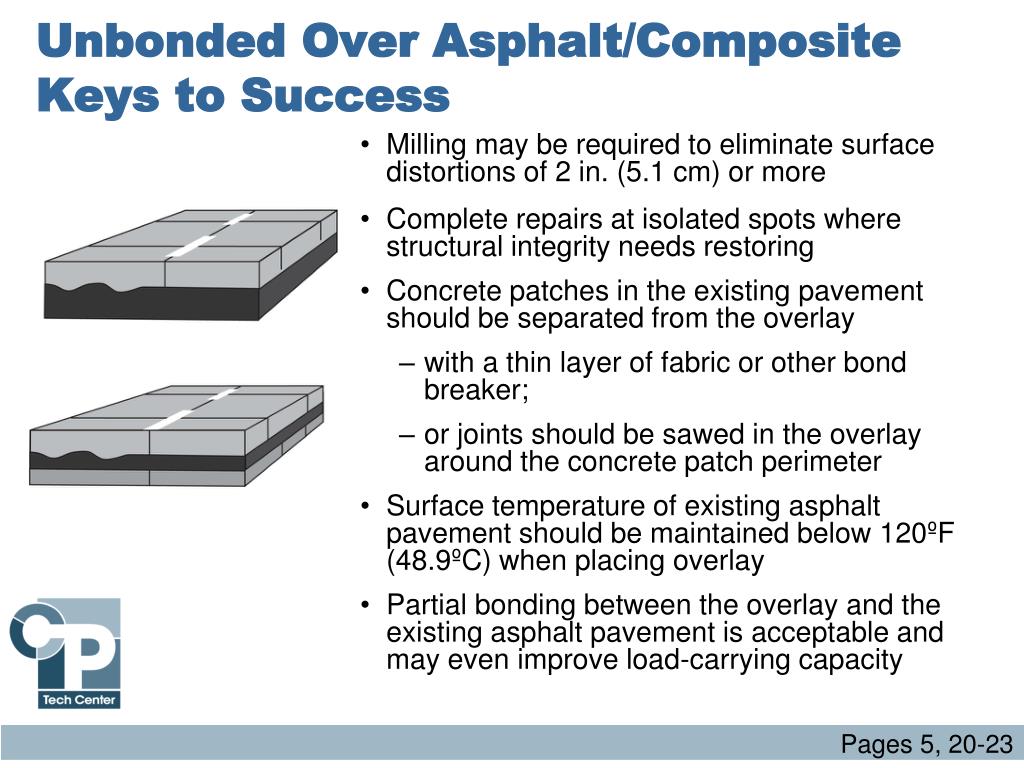 Unbonded Over Asphalt/Composite
Keys to Success

• Milling may be required to eliminate surface distortions of 2 in. (5.1 cm) or more

• Complete repairs at isolated spots where structural integrity needs restoring

• Concrete patches in the existing pavement should be separated from the overlay

– with a thin layer of fabric or other bond breaker;

– or joints should be sawed in the overlay around the concrete patch perimeter

• Surface temperature of existing asphalt pavement should be maintained below 120ºF (48.9ºC) when placing overlay

• Partial bonding between the overlay and the existing asphalt pavement is acceptable and may even improve load-carrying capacity

CP
Tech Center

Pages 5, 20-23